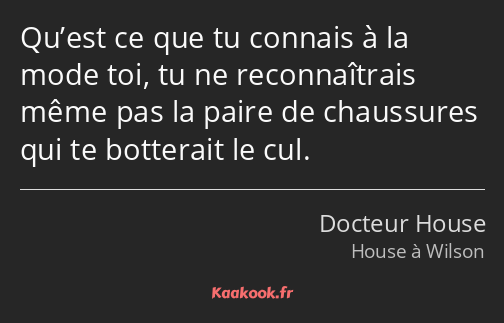 Qu’est ce que tu connais à la mode toi, tu ne reconnaîtrais même pas la paire de chaussures qui te botterait le cul.

Docteur House
House à Wilson

Kaakook.fr